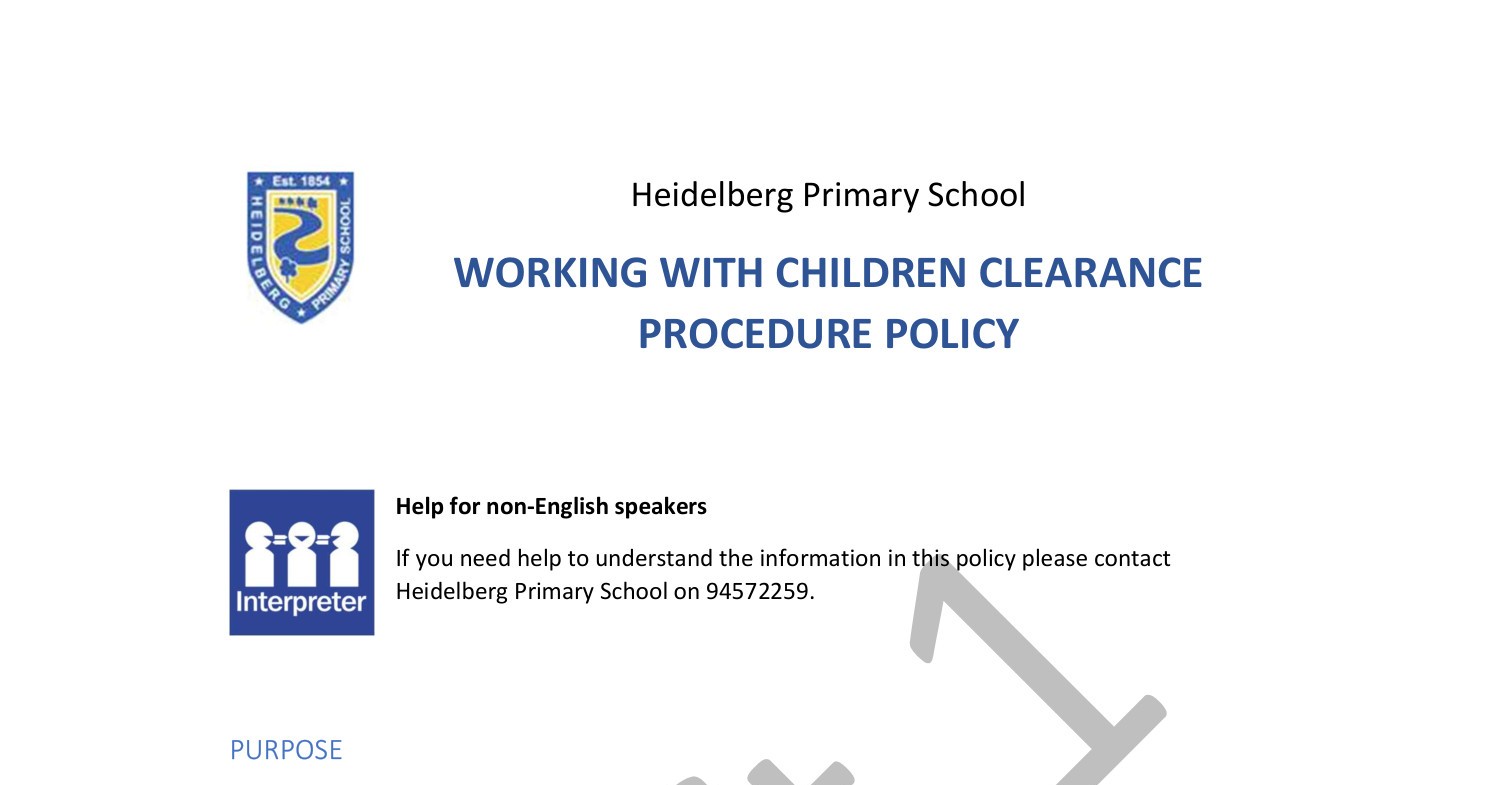 Est. 1854
HEIDELBERG PRIMARY SCHOOL

Heidelberg Primary School

WORKING WITH CHILDREN CLEARANCE PROCEDURE POLICY

Interpreter

Help for non-English speakers

If you need help to understand the information in this policy please contact Heidelberg Primary School on 94572259.

PURPOSE